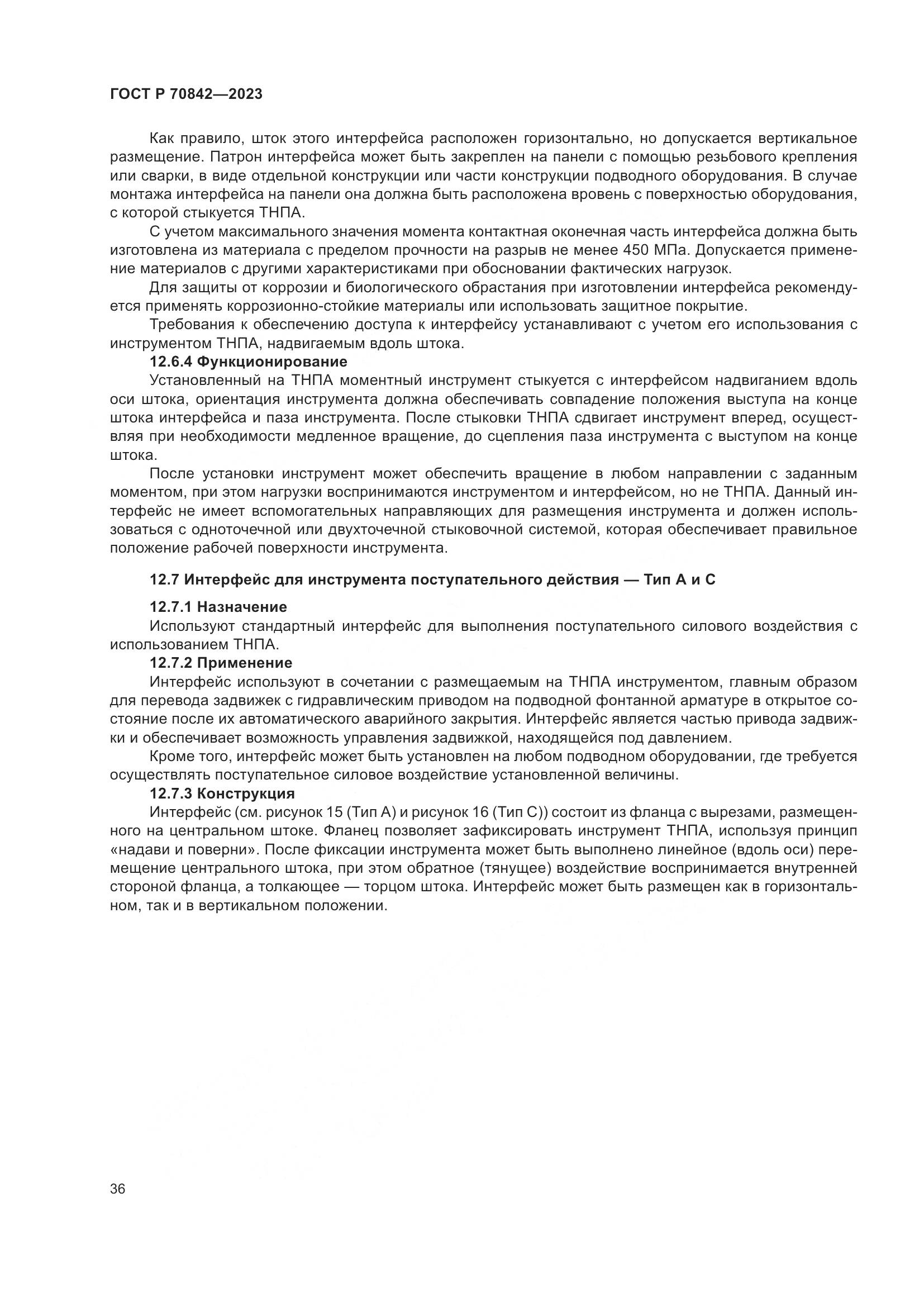 ГОСТ Р 70842—2023

Как правило, шток этого интерфейса расположен горизонтально, но допускается вертикальное размещение. Патрон интерфейса может быть закреплен на панели с помощью резьбового крепления или сварки, в виде отдельной конструкции или части конструкции подводного оборудования. В случае монтажа интерфейса на панели она должна быть расположена вровень с поверхностью оборудования, с которой стыкуется ТНПА.

С учетом максимального значения момента контактная оконечная часть интерфейса должна быть изготовлена из материала с пределом прочности на разрыв не менее 450 МПа. Допускается применение материалов с другими характеристиками при обосновании фактических нагрузок.

Для защиты от коррозии и биологического обрастания при изготовлении интерфейса рекомендуется применять коррозионно-стойкие материалы или использовать защитное покрытие.

Требования к обеспечению доступа к интерфейсу устанавливают с учетом его использования с инструментом ТНПА, надвигаемым вдоль штока.

12.6.4 Функционирование

Установленный на ТНПА моментный инструмент стыкуется с интерфейсом надвиганием вдоль оси штока, ориентация инструмента должна обеспечивать совпадение положения выступа на конце штока интерфейса и паза инструмента. После стыковки ТНПА сдвигает инструмент вперед, осуществляя при необходимости медленное вращение, до сцепления паза инструмента с выступом на конце штока.

После установки инструмент может обеспечить вращение в любом направлении с заданным моментом, при этом нагрузки воспринимаются инструментом и интерфейсом, но не ТНПА. Данный интерфейс не имеет вспомогательных направляющих для размещения инструмента и должен использоваться с одноточечной или двухточечной стыковочной системой, которая обеспечивает правильное положение рабочей поверхности инструмента.

12.7 Интерфейс для инструмента поступательного действия — Тип А и С

12.7.1 Назначение

Используют стандартный интерфейс для выполнения поступательного силового воздействия с использованием ТНПА.

12.7.2 Применение

Интерфейс используют в сочетании с размещаемым на ТНПА инструментом, главным образом для перевода задвижек с гидравлическим приводом на подводной фонтанной арматуре в открытое состояние после их автоматического аварийного закрытия. Интерфейс является частью привода задвижки и обеспечивает возможность управления задвижкой, находящейся под давлением.

Кроме того, интерфейс может быть установлен на любом подводном оборудовании, где требуется осуществлять поступательное силовое воздействие установленной величины.

12.7.3 Конструкция

Интерфейс (см. рисунок 15 (Тип А) и рисунок 16 (Тип С)) состоит из фланца с вырезами, размещенного на центральном штоке. Фланец позволяет зафиксировать инструмент ТНПА, используя принцип «надави и поверни». После фиксации инструмента может быть выполнено линейное (вдоль оси) перемещение центрального штока, при этом обратное (тянущее) воздействие воспринимается внутренней стороной фланца, а толкающее — торцом штока. Интерфейс может быть размещен как в горизонтальном, так и в вертикальном положении.

36